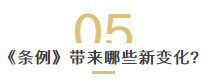 05

《条例》带来哪些新变化?